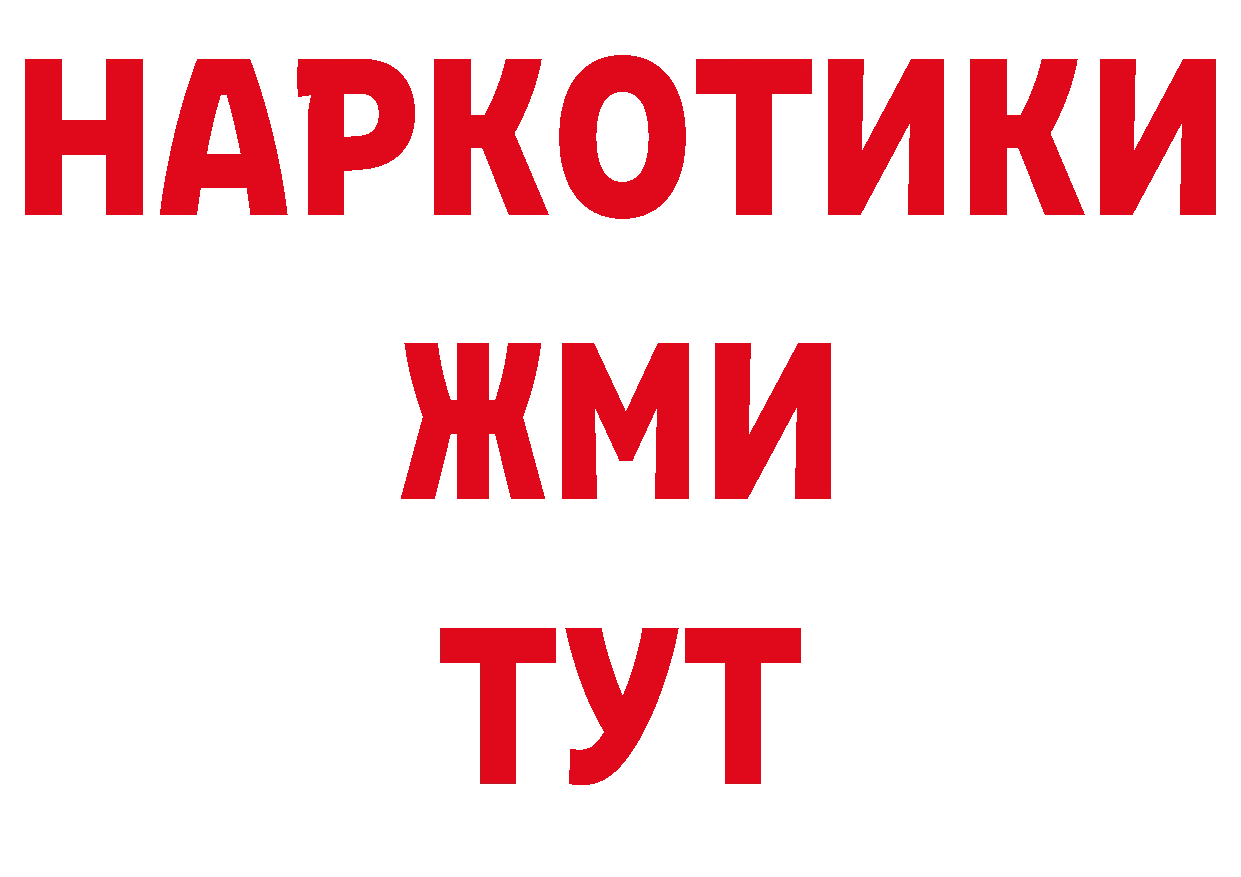 НАРКОТИКИ
ЖМИ
ТУТ